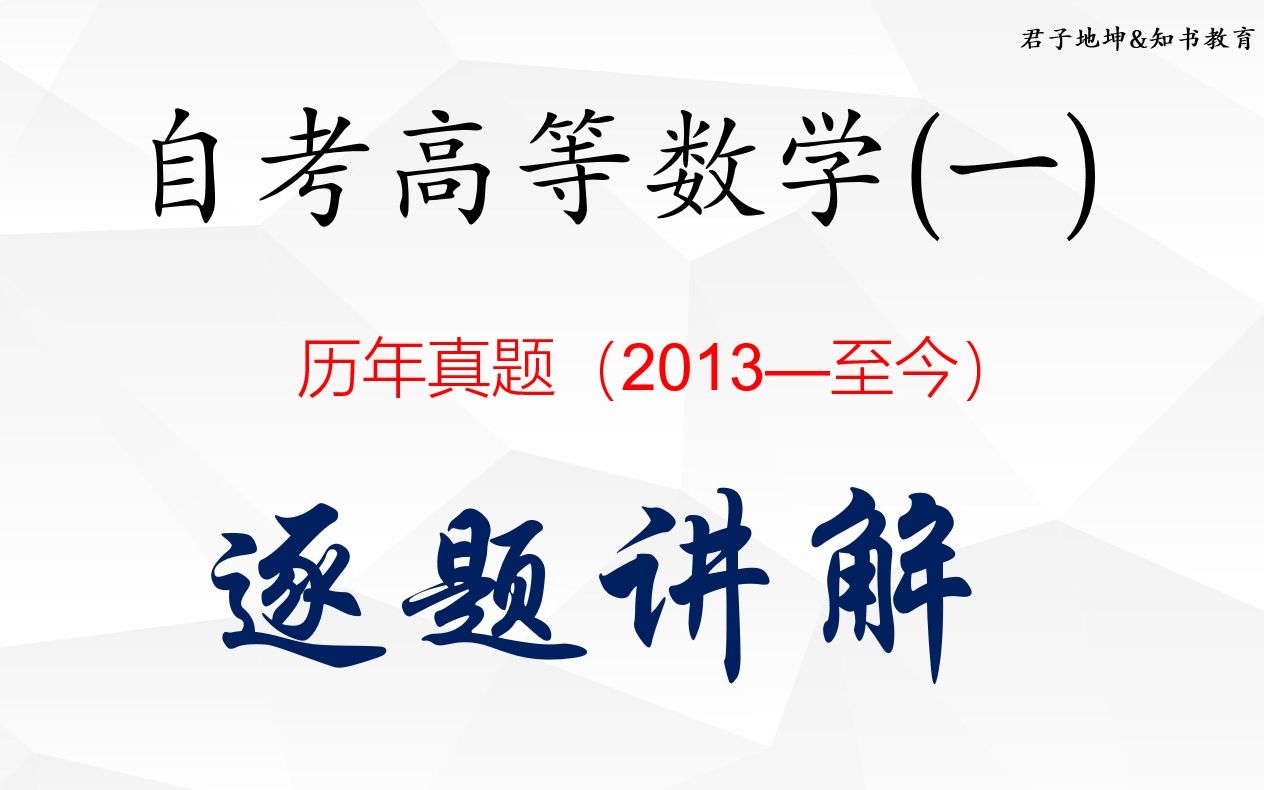 君子地坤&知书教育

自考高等数学(一)

历年真题（2013—至今）

逐题讲解